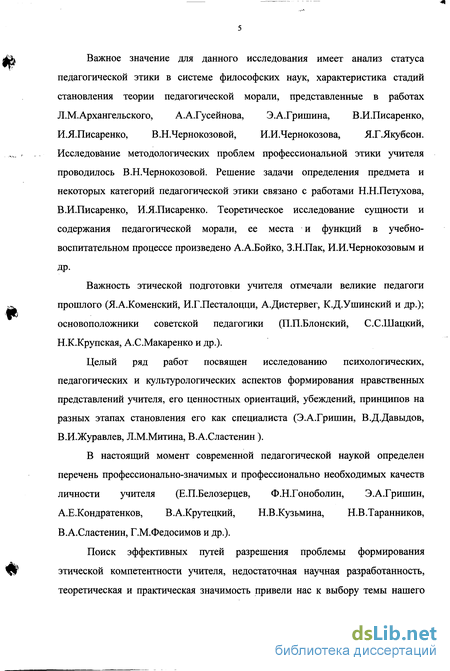 5

Важное значение для данного исследования имеет анализ статуса педагогической этики в системе философских наук, характеристика стадий становления теории педагогической морали, представленные в работах Л.М.Архангельского, А.А.Гусейнова, Э.А.Гришина, В.И.Писаренко, И.Я.Писаренко, В.Н.Чернокозовой, И.И.Чернокозова, Я.Г.Якубсон. Исследование методологических проблем профессиональной этики учителя проводилось В.Н.Чернокозовой. Решение задачи определения предмета и некоторых категорий педагогической этики связано с работами Н.Н.Петухова, В.И.Писаренко, И.Я.Писаренко. Теоретическое исследование сущности и содержания педагогической морали, ее места и функций в учебно-воспитательном процессе произведено А.А.Бойко, З.Н.Пак, И.И.Чернокозовым и др.

Важность этической подготовки учителя отмечали великие педагоги прошлого (Я.А.Коменский, И.Г.Песталоцци, А.Дистервег, К.Д.Ушинский и др.); основоположники советской педагогики (П.П.Блонский, С.С.Шацкий, Н.К.Крупская, А.С.Макаренко и др.).

Целый ряд работ посвящен исследованию психологических, педагогических и культурологических аспектов формирования нравственных представлений учителя, его ценностных ориентаций, убеждений, принципов на разных этапах становления его как специалиста (Э.А.Гришин, В.Д.Давыдов, В.И.Журавлев, Л.М.Митина, В.А.Сластенин ).

В настоящий момент современной педагогической наукой определен перечень профессионально-значимых и профессионально необходимых качеств личности учителя (Е.П.Белозерцев, Ф.Н.Гоноболин, Э.А.Гришин, А.Е.Кондратенков, В.А.Крутецкий, Н.В.Кузьмина, Н.В.Таранников, В.А.Сластенин, Г.М.Федосимов и др.).

Поиск эффективных путей разрешения проблемы формирования этической компетентности учителя, недостаточная научная разработанность, теоретическая и практическая значимость привели нас к выбору темы нашего

dsLib.net
библиотека диссертаций